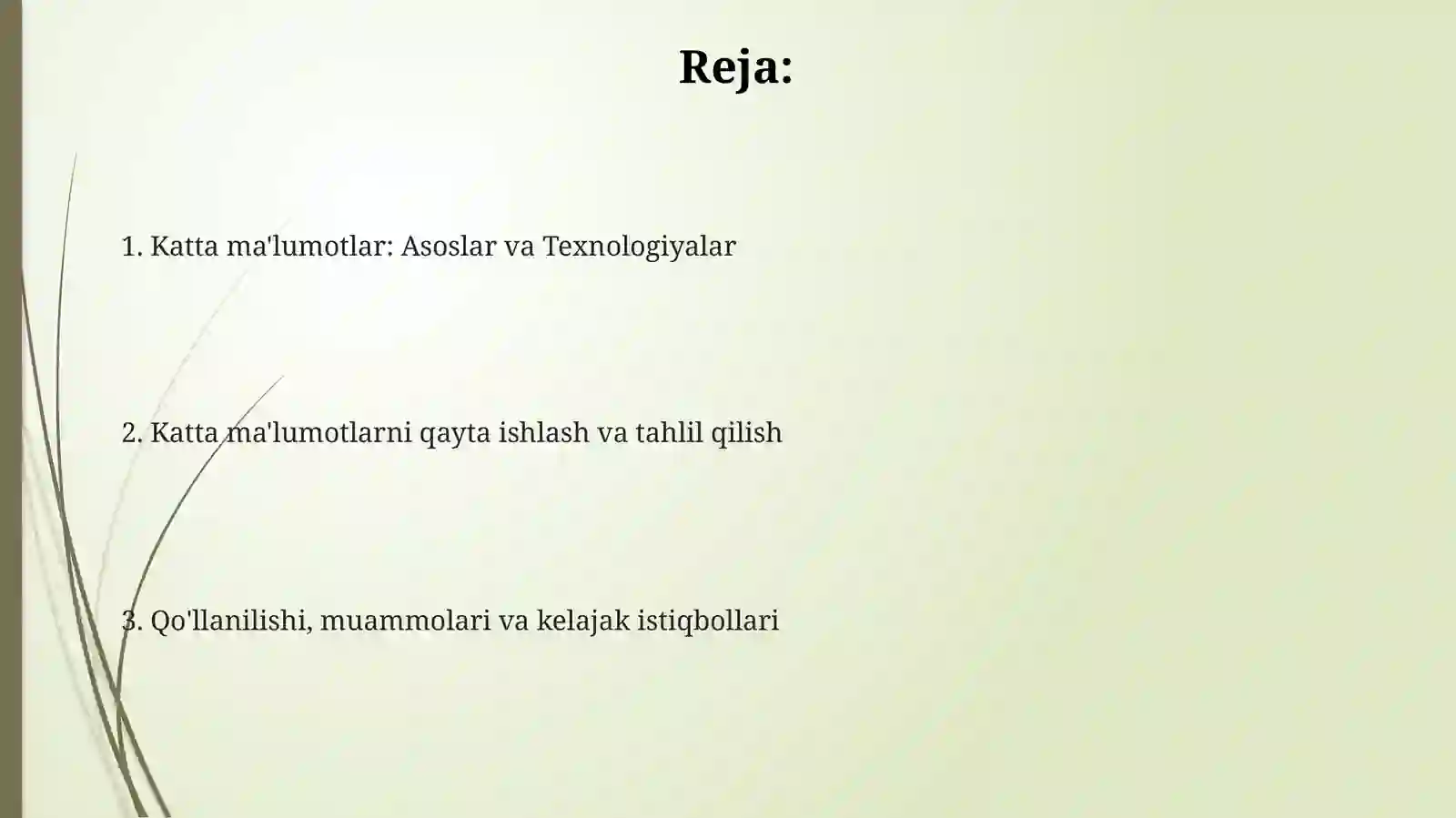 Reja:

1. Katta ma'lumotlar: Asoslar va Texnologiyalar

2. Katta ma'lumotlarni qayta ishlash va tahlil qilish

3. Qo'llanilishi, muammolari va kelajak istiqbollari